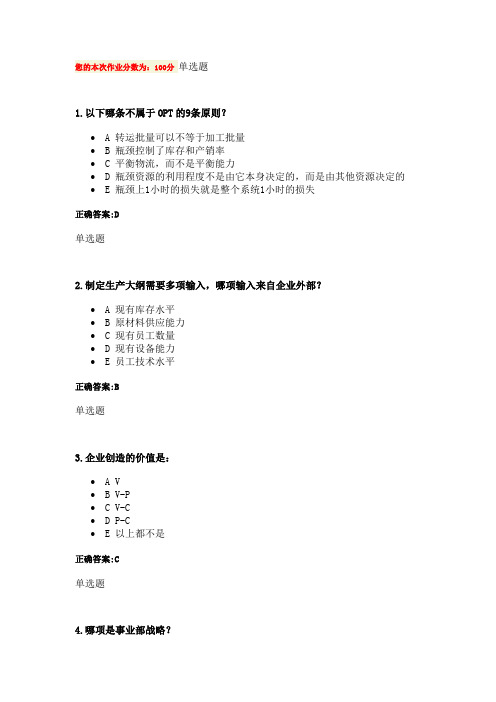 您的本次作业分数为：100分 单选题

1.以下哪条不属于OPT的9条原则？

- A 转运批量可以不等于加工批量
- B 瓶颈控制了库存和产销率
- C 平衡物流，而不是平衡能力
- D 瓶颈资源的利用程度不是由它本身决定的，而是由其他资源决定的
- E 瓶颈上1小时的损失就是整个系统1小时的损失

正确答案:D

单选题

2.制定生产大纲需要多项输入，哪项输入来自企业外部？

- A 现有库存水平
- B 原材料供应能力
- C 现有员工数量
- D 现有设备能力
- E 员工技术水平

正确答案:B

单选题

3.企业创造的价值是：

- A V
- B V-P
- C V-C
- D P-C
- E 以上都不是

正确答案:C

单选题

4.哪项是事业部战略？